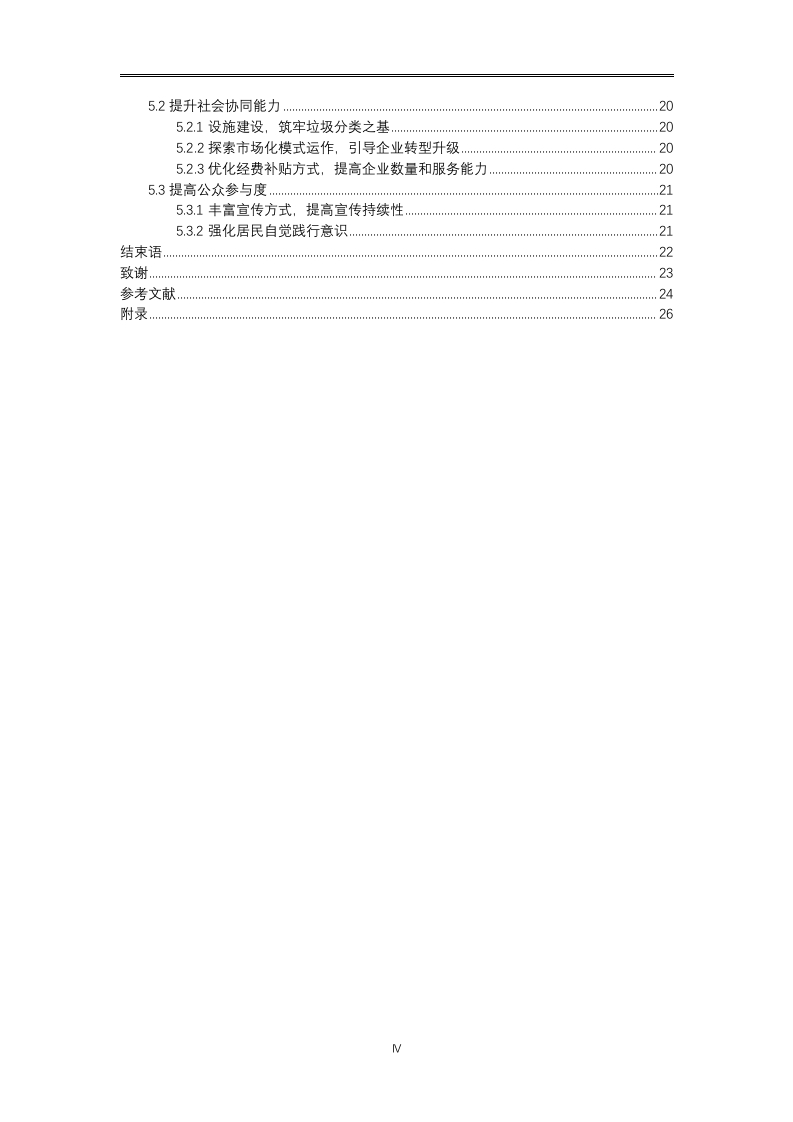 5.2 提升社会协同能力 ........ 20
5.2.1 设施建设，筑牢垃圾分类之基 ........ 20
5.2.2 探索市场化模式运作，引导企业转型升级 ........ 20
5.2.3 优化经费补贴方式，提高企业数量和服务能力 ........ 20
5.3 提高公众参与度 ........ 21
5.3.1 丰富宣传方式，提高宣传持续性 ........ 21
5.3.2 强化居民自觉践行意识 ........ 21
结束语 ........ 22
致谢 ........ 23
参考文献 ........ 24
附录 ........ 26

Ⅳ